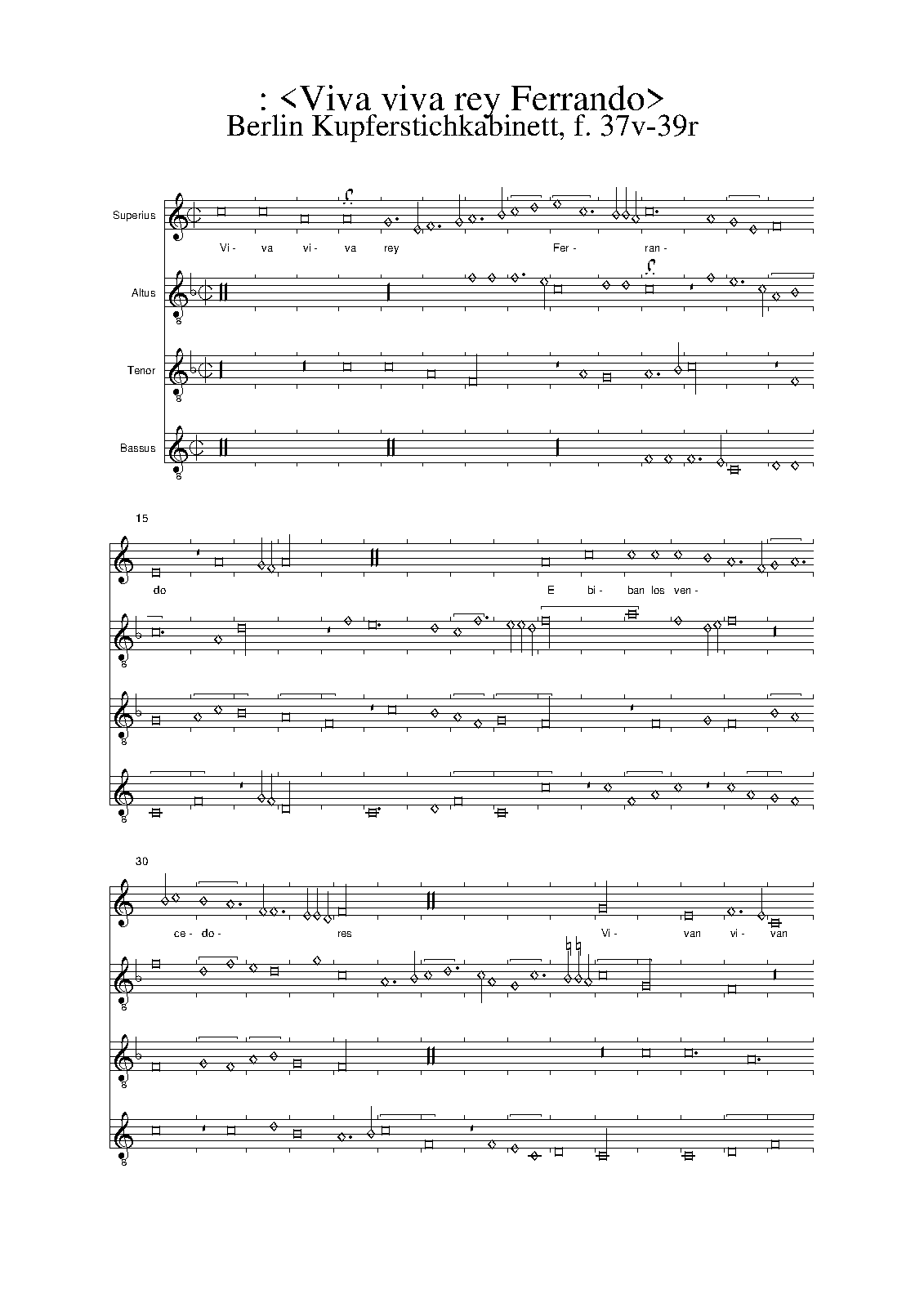 : <Viva viva rey Ferrando>
Berlin Kupferstichkabinett, f. 37v-39r

Superius

Vi- va vi- va rey Fer- ran-

Altus

Tenor

Bassus

15

do E bi- ban los ven-

30

ce- do- res Vi- van vi- van